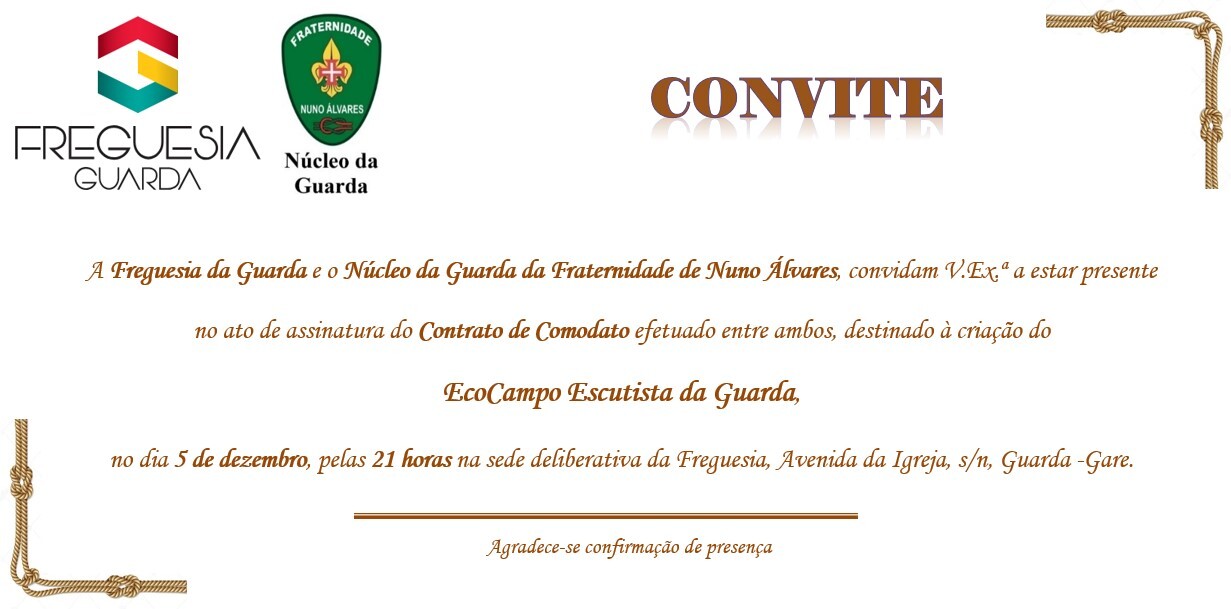 FREGUESIA
GUARDA

FRATERNIDADE
NUNO ÁLVARES

Núcleo da Guarda

CONVITE

A Freguesia da Guarda e o Núcleo da Guarda da Fraternidade de Nuno Álvares, convidam V.Ex.ª a estar presente no ato de assinatura do Contrato de Comodato efetuado entre ambos, destinado à criação do

EcoCampo Escutista da Guarda,

no dia 5 de dezembro, pelas 21 horas na sede deliberativa da Freguesia, Avenida da Igreja, s/n, Guarda -Gare.

Agradece-se confirmação de presença